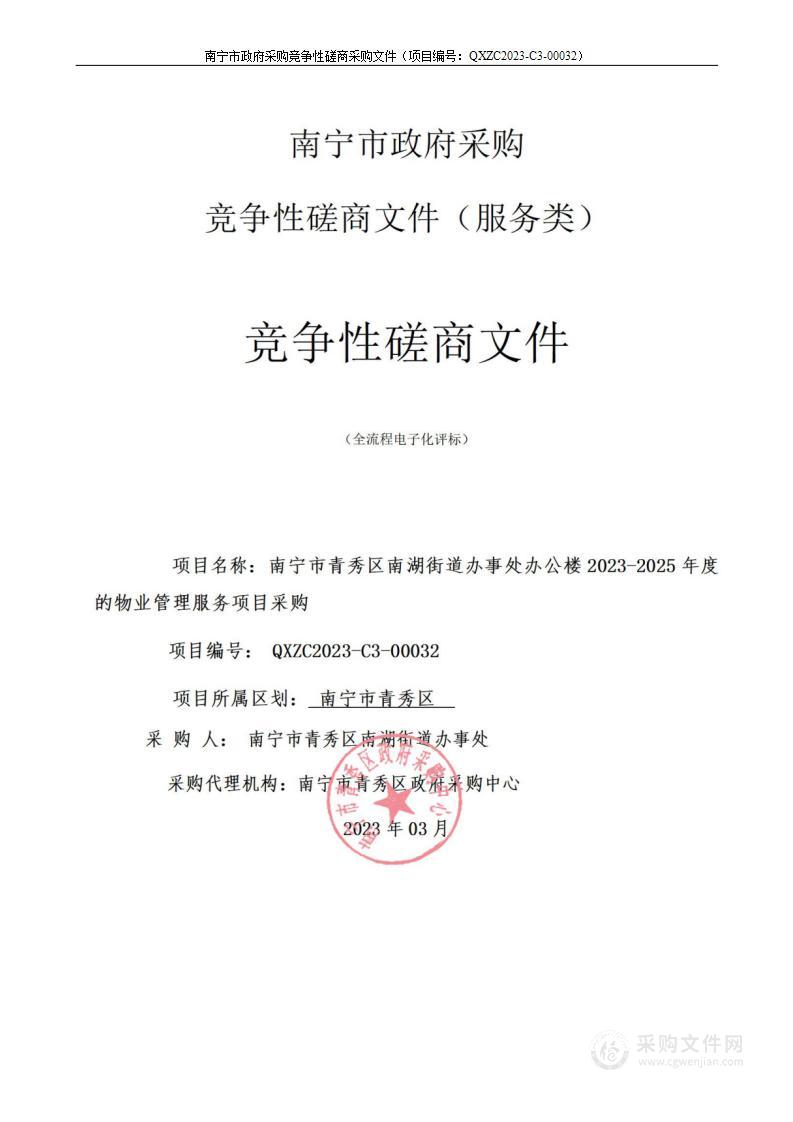 南宁市政府采购竞争性磋商采购文件（项目编号：QXZC2023-C3-00032）

南宁市政府采购

竞争性磋商文件（服务类）

竞争性磋商文件

（全流程电子化评标）

项目名称：南宁市青秀区南湖街道办事处办公楼 2023-2025 年度的物业管理服务项目采购

项目编号： QXZC2023-C3-00032

项目所属区划： 南宁市青秀区

采 购 人： 南宁市青秀区南湖街道办事处

采购代理机构：南宁市青秀区政府采购中心

2023 年 03 月

南宁市青秀区政府采购中心

采购文件网
www.cgwenjian.com